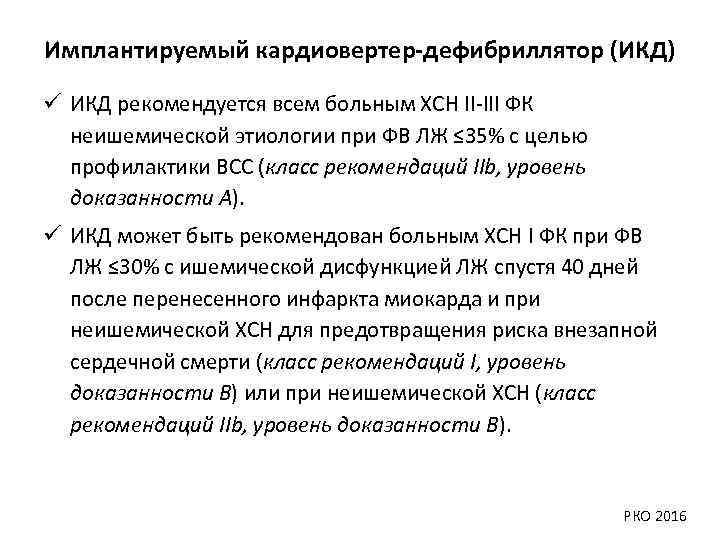 Имплантируемый кардиовертер-дефибриллятор (ИКД)

✓ ИКД рекомендуется всем больным ХСН II-III ФК неишемической этиологии при ФВ ЛЖ ≤35% с целью профилактики ВСС (класс рекомендаций IIb, уровень доказанности А).

✓ ИКД может быть рекомендован больным ХСН I ФК при ФВ ЛЖ ≤30% с ишемической дисфункцией ЛЖ спустя 40 дней после перенесенного инфаркта миокарда и при неишемической ХСН для предотвращения риска внезапной сердечной смерти (класс рекомендаций I, уровень доказанности В) или при неишемической ХСН (класс рекомендаций IIb, уровень доказанности В).

РКО 2016